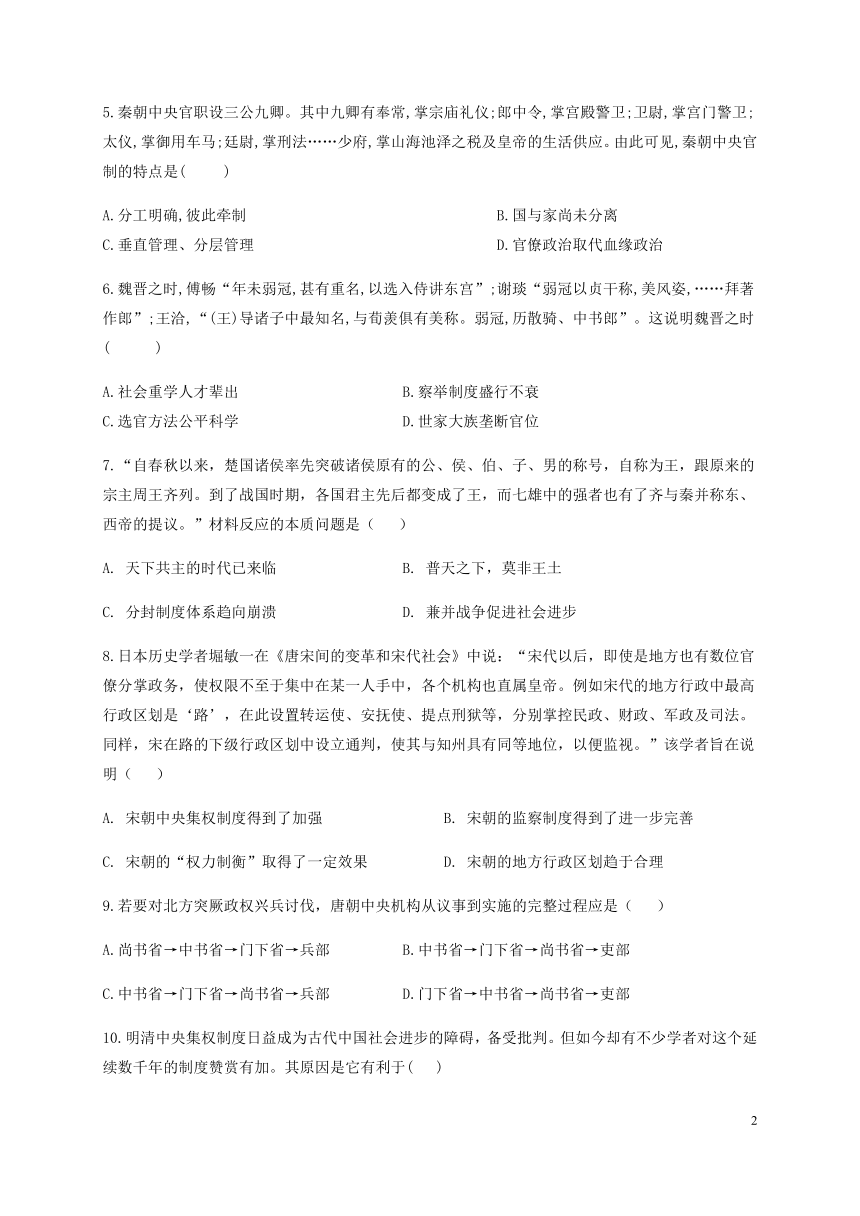 5.秦朝中央官职设三公九卿。其中九卿有奉常,掌宗庙礼仪;郎中令,掌宫殿警卫;卫尉,掌宫门警卫;太仪,掌御用车马;廷尉,掌刑法……少府,掌山海池泽之税及皇帝的生活供应。由此可见,秦朝中央官制的特点是(　　)

A.分工明确,彼此牵制
B.国与家尚未分离
C.垂直管理、分层管理
D.官僚政治取代血缘政治

6.魏晋之时,傅畅“年未弱冠,甚有重名,以选入侍讲东宫”;谢琰“弱冠以贞干称,美风姿,……拜著作郎”;王洽,“(王)导诸子中最知名,与荀羡俱有美称。弱冠,历散骑、中书郎”。这说明魏晋之时(　　)

A.社会重学人才辈出
B.察举制度盛行不衰
C.选官方法公平科学
D.世家大族垄断官位

7.“自春秋以来，楚国诸侯率先突破诸侯原有的公、侯、伯、子、男的称号，自称为王，跟原来的宗主周王齐列。到了战国时期，各国君主先后都变成了王，而七雄中的强者也有了齐与秦并称东、西帝的提议。”材料反应的本质问题是（　　）

A. 天下共主的时代已来临
B. 普天之下，莫非王土
C. 分封制度体系趋向崩溃
D. 兼并战争促进社会进步

8.日本历史学者堀敏一在《唐宋间的变革和宋代社会》中说：“宋代以后，即使是地方也有数位官僚分掌政务，使权限不至于集中在某一人手中，各个机构也直属皇帝。例如宋代的地方行政中最高行政区划是‘路’，在此设置转运使、安抚使、提点刑狱等，分别掌控民政、财政、军政及司法。同样，宋在路的下级行政区划中设立通判，使其与知州具有同等地位，以便监视。”该学者旨在说明（　　）

A. 宋朝中央集权制度得到了加强
B. 宋朝的监察制度得到了进一步完善
C. 宋朝的“权力制衡”取得了一定效果
D. 宋朝的地方行政区划趋于合理

9.若要对北方突厥政权兴兵讨伐，唐朝中央机构从议事到实施的完整过程应是（　　）

A.尚书省→中书省→门下省→兵部
B.中书省→门下省→尚书省→吏部
C.中书省→门下省→尚书省→兵部
D.门下省→中书省→尚书省→吏部

10.明清中央集权制度日益成为古代中国社会进步的障碍，备受批判。但如今却有不少学者对这个延续数千年的制度赞赏有加。其原因是它有利于(　　)

2